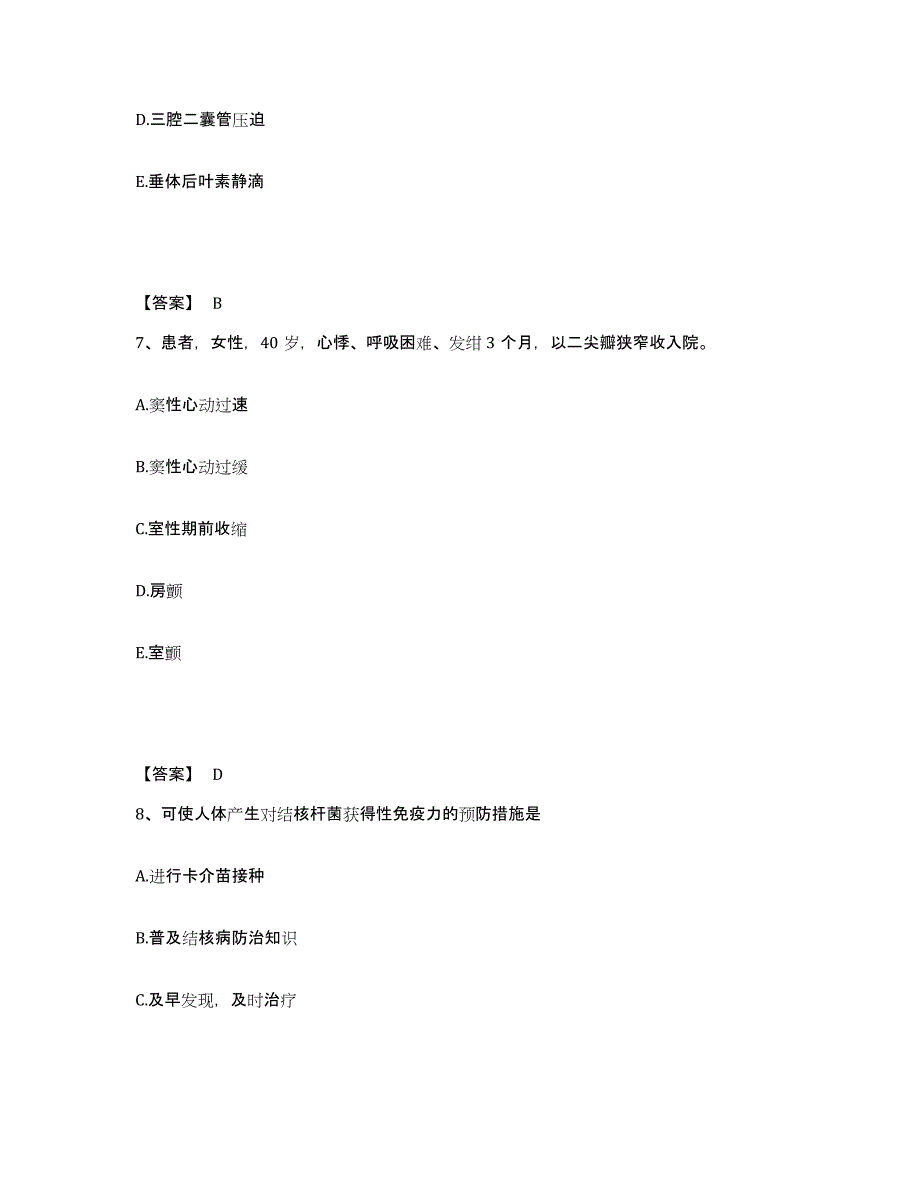 D.三腔二囊管压迫

E.垂体后叶素静滴

【答案】 B

7、患者，女性，40 岁，心悸、呼吸困难、发绀 3 个月，以二尖瓣狭窄收入院。

A.窦性心动过速

B.窦性心动过缓

C.室性期前收缩

D.房颤

E.室颤

【答案】 D

8、可使人体产生对结核杆菌获得性免疫力的预防措施是

A.进行卡介苗接种

B.普及结核病防治知识

C.及早发现，及时治疗